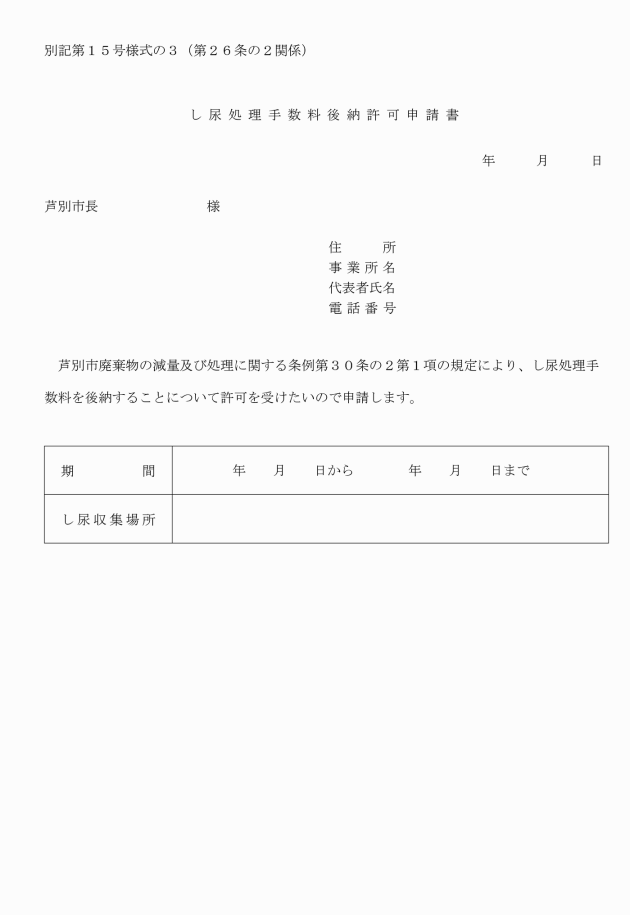 別記第１５号様式の３（第２６条の２関係）

し尿処理手数料後納許可申請書

年　月　日

芦別市長　　　　様

住　　所
事業所名
代表者氏名
電話番号

芦別市廃棄物の減量及び処理に関する条例第３０条の２第１項の規定により、し尿処理手数料を後納することについて許可を受けたいので申請します。

| 期　　間 | 年　月　日から　　年　月　日まで |
|---|---|
| し尿収集場所 | |